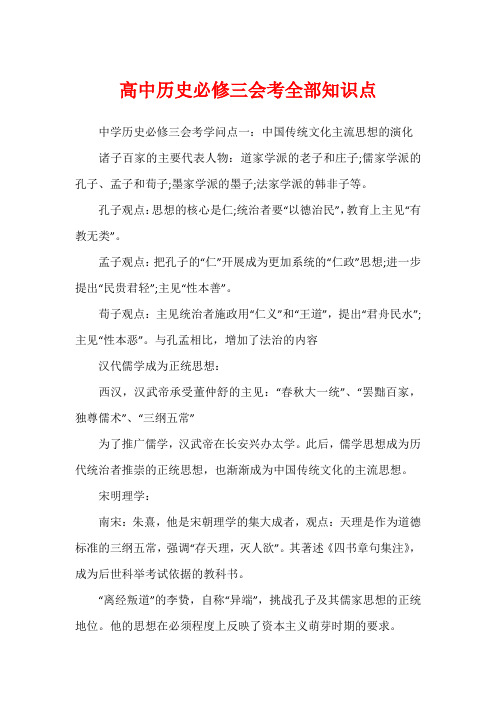 高中历史必修三会考全部知识点

中学历史必修三会考学问点一：中国传统文化主流思想的演化

诸子百家的主要代表人物：道家学派的老子和庄子;儒家学派的孔子、孟子和荀子;墨家学派的墨子;法家学派的韩非子等。

孔子观点：思想的核心是仁;统治者要“以德治民”，教育上主见“有教无类”。

孟子观点：把孔子的“仁”开展成为更加系统的“仁政”思想;进一步提出“民贵君轻”;主见“性本善”。

荀子观点：主见统治者施政用“仁义”和“王道”，提出“君舟民水”;主见“性本恶”。与孔孟相比，增加了法治的内容

汉代儒学成为正统思想：

西汉，汉武帝承受董仲舒的主见：“春秋大一统”、“罢黜百家，独尊儒术”、“三纲五常”

为了推广儒学，汉武帝在长安兴办太学。此后，儒学思想成为历代统治者推崇的正统思想，也渐渐成为中国传统文化的主流思想。

宋明理学：

南宋：朱熹，他是宋朝理学的集大成者，观点：天理是作为道德标准的三纲五常，强调“存天理，灭人欲”。其著述《四书章句集注》，成为后世科举考试依据的教科书。

“离经叛道”的李贽，自称“异端”，挑战孔子及其儒家思想的正统地位。他的思想在必须程度上反映了资本主义萌芽时期的要求。